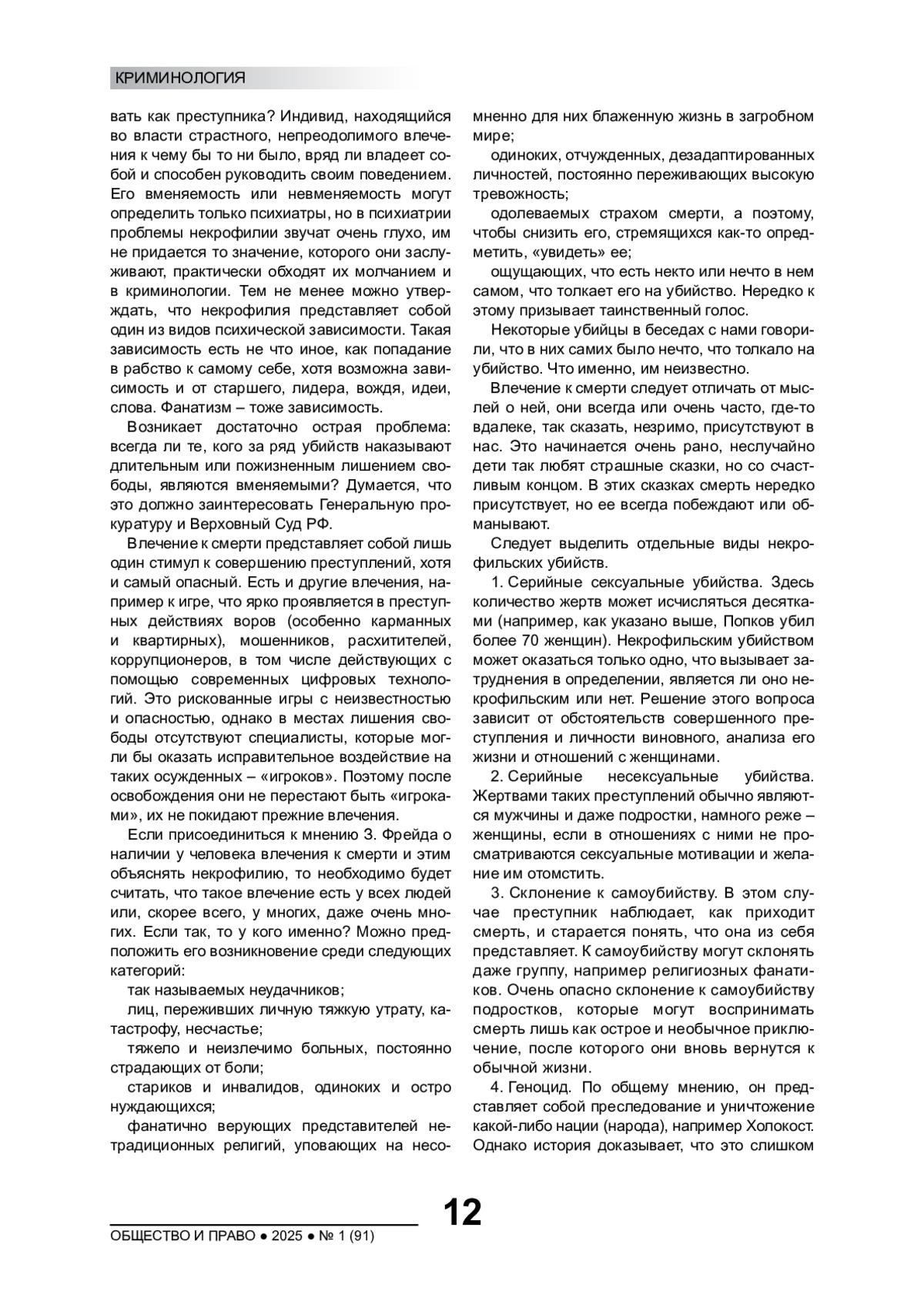 КРИМИНОЛОГИЯ

вать как преступника? Индивид, находящийся во власти страстного, непреодолимого влечения к чему бы то ни было, вряд ли владеет собой и способен руководить своим поведением. Его вменяемость или невменяемость могут определить только психиатры, но в психиатрии проблемы некрофилии звучат очень глухо, им не придается то значение, которого они заслуживают, практически обходят их молчанием и в криминологии. Тем не менее можно утверждать, что некрофилия представляет собой один из видов психической зависимости. Такая зависимость есть не что иное, как попадание в рабство к самому себе, хотя возможна зависимость и от старшего, лидера, вождя, идеи, слова. Фанатизм – тоже зависимость.

Возникает достаточно острая проблема: всегда ли те, кого за ряд убийств наказывают длительным или пожизненным лишением свободы, являются вменяемыми? Думается, что это должно заинтересовать Генеральную прокуратуру и Верховный Суд РФ.

Влечение к смерти представляет собой лишь один стимул к совершению преступлений, хотя и самый опасный. Есть и другие влечения, например к игре, что ярко проявляется в преступных действиях воров (особенно карманных и квартирных), мошенников, расхитителей, коррупционеров, в том числе действующих с помощью современных цифровых технологий. Это рискованные игры с неизвестностью и опасностью, однако в местах лишения свободы отсутствуют специалисты, которые могли бы оказать исправительное воздействие на таких осужденных – «игроков». Поэтому после освобождения они не перестают быть «игроками», их не покидают прежние влечения.

Если присоединиться к мнению З. Фрейда о наличии у человека влечения к смерти и этим объяснять некрофилию, то необходимо будет считать, что такое влечение есть у всех людей или, скорее всего, у многих, даже очень многих. Если так, то у кого именно? Можно предположить его возникновение среди следующих категорий:

так называемых неудачников;

лиц, переживших личную тяжкую утрату, катастрофу, несчастье;

тяжело и неизлечимо больных, постоянно страдающих от боли;

стариков и инвалидов, одиноких и остро нуждающихся;

фанатично верующих представителей нетрадиционных религий, уповающих на несомненно для них блаженную жизнь в загробном мире;

одиноких, отчужденных, дезадаптированных личностей, постоянно переживающих высокую тревожность;

одолеваемых страхом смерти, а поэтому, чтобы снизить его, стремящихся как-то опредметить, «увидеть» ее;

ощущающих, что есть некто или нечто в нем самом, что толкает его на убийство. Нередко к этому призывает таинственный голос.

Некоторые убийцы в беседах с нами говорили, что в них самих было нечто, что толкало на убийство. Что именно, им неизвестно.

Влечение к смерти следует отличать от мыслей о ней, они всегда или очень часто, где-то вдалеке, так сказать, незримо, присутствуют в нас. Это начинается очень рано, неслучайно дети так любят страшные сказки, но со счастливым концом. В этих сказках смерть нередко присутствует, но ее всегда побеждают или обманывают.

Следует выделить отдельные виды некрофильских убийств.

1. Серийные сексуальные убийства. Здесь количество жертв может исчисляться десятками (например, как указано выше, Попков убил более 70 женщин). Некрофильским убийством может оказаться только одно, что вызывает затруднения в определении, является ли оно некрофильским или нет. Решение этого вопроса зависит от обстоятельств совершенного преступления и личности виновного, анализа его жизни и отношений с женщинами.

2. Серийные несексуальные убийства. Жертвами таких преступлений обычно являются мужчины и даже подростки, намного реже – женщины, если в отношениях с ними не просматриваются сексуальные мотивации и желание им отомстить.

3. Склонение к самоубийству. В этом случае преступник наблюдает, как приходит смерть, и старается понять, что она из себя представляет. К самоубийству могут склонять даже группу, например религиозных фанатиков. Очень опасно склонение к самоубийству подростков, которые могут воспринимать смерть лишь как острое и необычное приключение, после которого они вновь вернутся к обычной жизни.

4. Геноцид. По общему мнению, он представляет собой преследование и уничтожение какой-либо нации (народа), например Холокост. Однако история доказывает, что это слишком

12

ОБЩЕСТВО И ПРАВО ● 2025 ● № 1 (91)